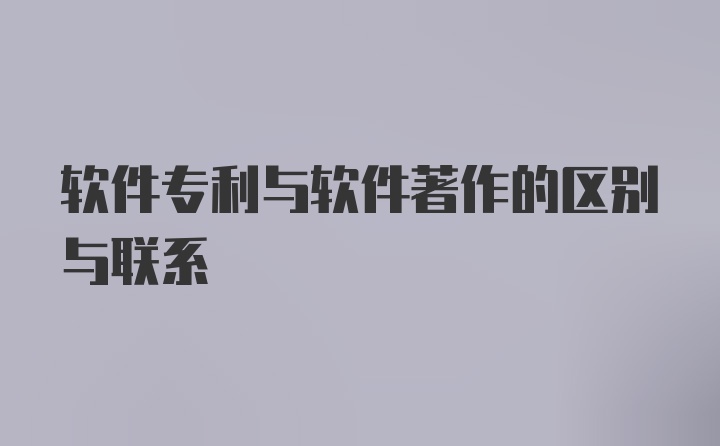 软件专利与软件著作的区别与联系